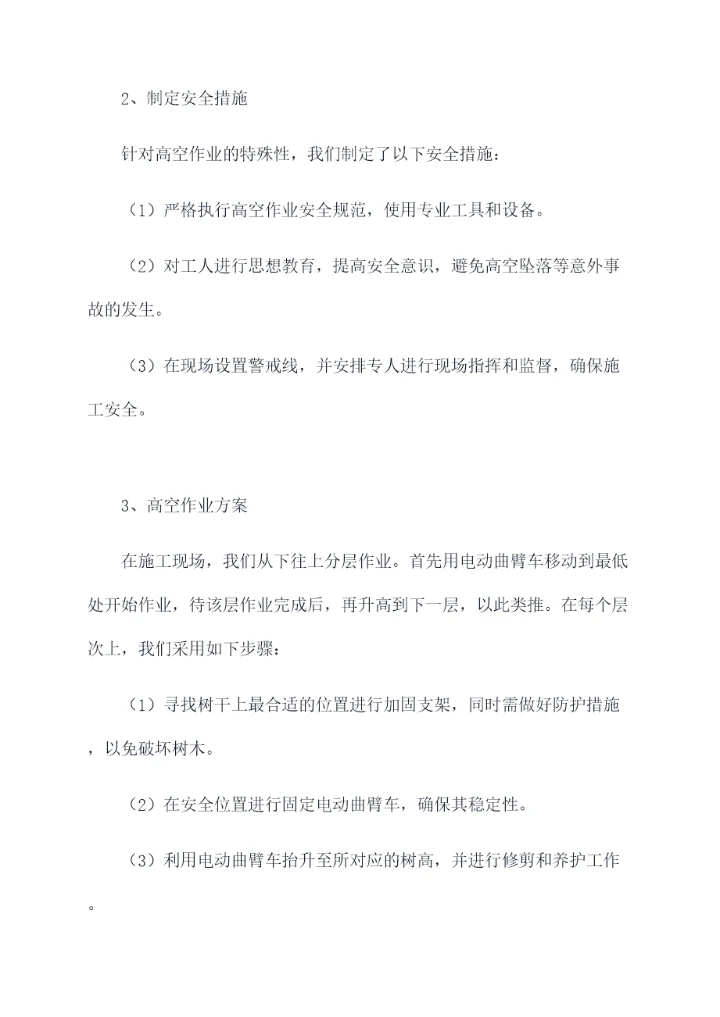 2、制定安全措施

针对高空作业的特殊性，我们制定了以下安全措施：

（1）严格执行高空作业安全规范，使用专业工具和设备。

（2）对工人进行思想教育，提高安全意识，避免高空坠落等意外事故的发生。

（3）在现场设置警戒线，并安排专人进行现场指挥和监督，确保施工安全。

3、高空作业方案

在施工现场，我们从下往上分层作业。首先用电动曲臂车移动到最低处开始作业，待该层作业完成后，再升高到下一层，以此类推。在每个层次上，我们采用如下步骤：

（1）寻找树干上最合适的位置进行加固支架，同时需做好防护措施，以免破坏树木。

（2）在安全位置进行固定电动曲臂车，确保其稳定性。

（3）利用电动曲臂车抬升至所对应的树高，并进行修剪和养护工作。